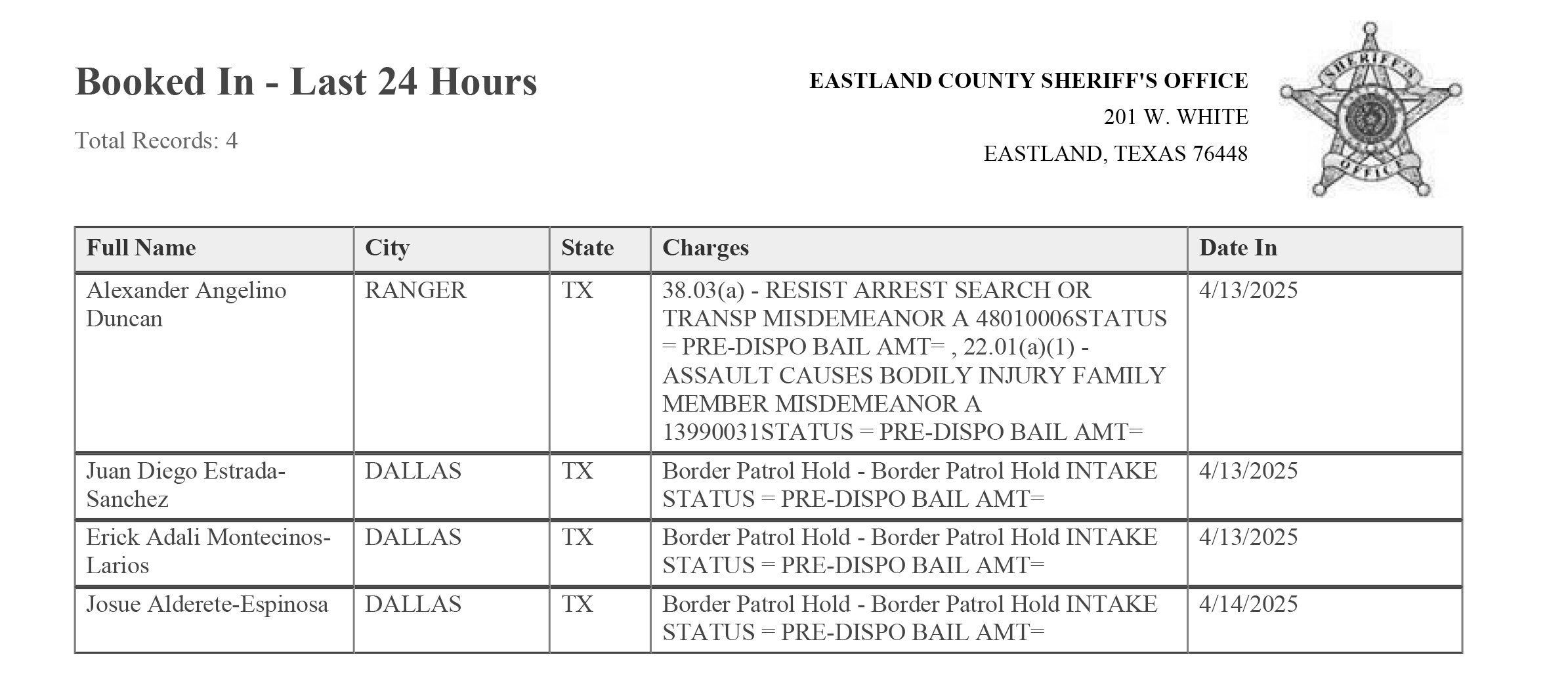 Booked In - Last 24 Hours

Total Records: 4

EASTLAND COUNTY SHERIFF'S OFFICE
201 W. WHITE
EASTLAND, TEXAS 76448

SHERIFF'S OFFICE

| Full Name | City | State | Charges | Date In |
|---|---|---|---|---|
| Alexander Angelino Duncan | RANGER | TX | 38.03(a) - RESIST ARREST SEARCH OR TRANSP MISDEMEANOR A 48010006STATUS = PRE-DISPO BAIL AMT= , 22.01(a)(1) - ASSAULT CAUSES BODILY INJURY FAMILY MEMBER MISDEMEANOR A 13990031STATUS = PRE-DISPO BAIL AMT= | 4/13/2025 |
| Juan Diego Estrada-Sanchez | DALLAS | TX | Border Patrol Hold - Border Patrol Hold INTAKE STATUS = PRE-DISPO BAIL AMT= | 4/13/2025 |
| Erick Adali Montecinos-Larios | DALLAS | TX | Border Patrol Hold - Border Patrol Hold INTAKE STATUS = PRE-DISPO BAIL AMT= | 4/13/2025 |
| Josue Alderete-Espinosa | DALLAS | TX | Border Patrol Hold - Border Patrol Hold INTAKE STATUS = PRE-DISPO BAIL AMT= | 4/14/2025 |